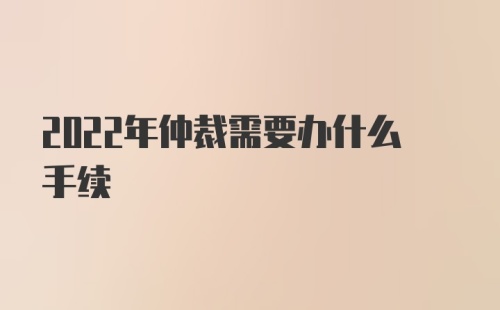 2022年仲裁需要办什么手续